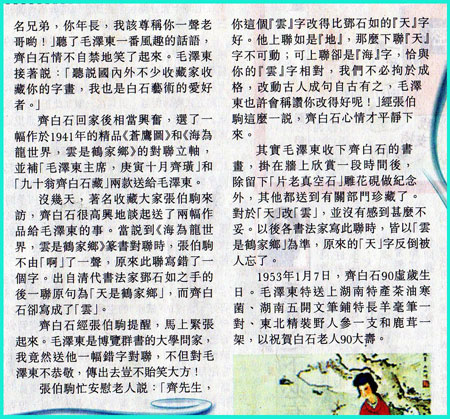 名兄弟，你年長，我該尊稱你一聲老哥喲！」聽了毛澤東一番風趣的話語，齊白石情不自禁地笑了起來。毛澤東接著說：「聽說國內外不少收藏家收藏你的字畫，我也是白石藝術的愛好者。」

齊白石回家後相當興奮，選了一幅作於1941年的精品《蒼鷹圖》和《海為龍世界，雲是鶴家鄉》的對聯立軸，並補「毛澤東主席，庚寅十月齊璜」和「九十翁齊白石藏」兩款送給毛澤東。

沒幾天，著名收藏大家張伯駒來訪，齊白石很高興地談起送了兩幅作品給毛澤東的事。當說到《海為龍世界，雲是鶴家鄉》篆書對聯時，張伯駒不由「啊」了一聲，原來此聯寫錯了一個字。出自清代書法家鄧石如之手的後一聯原句為「天是鶴家鄉」，而齊白石卻寫成了「雲」。

齊白石經張伯駒提醒，馬上緊張起來。毛澤東是博覽群書的大學問家，我竟然送他一幅錯字對聯，不但對毛澤東不恭敬，傳出去豈不貽笑大方！

張伯駒忙安慰老人說：「齊先生，你這個『雲』字改得比鄧石如的『天』字好。他上聯如是『地』，那麼下聯『天』字不可動；可上聯卻是『海』字，恰與你的『雲』字相對，我們不必拘於成格，改動古人成句自古有之，毛澤東也許會稱讚你改得好呢！」經張伯駒這麼一說，齊白石心情才平靜下來。

其實毛澤東收下齊白石的書畫，掛在牆上欣賞一段時間後，除留下「片老真空石」雕花硯做紀念外，其他都送到有關部門珍藏了。對於「天」改「雲」，並沒有感到甚麼不妥。以後各書法家寫此聯時，皆以「雲是鶴家鄉」為準，原來的「天」字反倒被人忘了。

1953年1月7日，齊白石90虛歲生日。毛澤東特送上湖南特產茶油寒菌、湖南五開文筆鋪特長羊毫筆一對、東北精裝野人參一支和鹿茸一架，以祝賀白石老人90大壽。